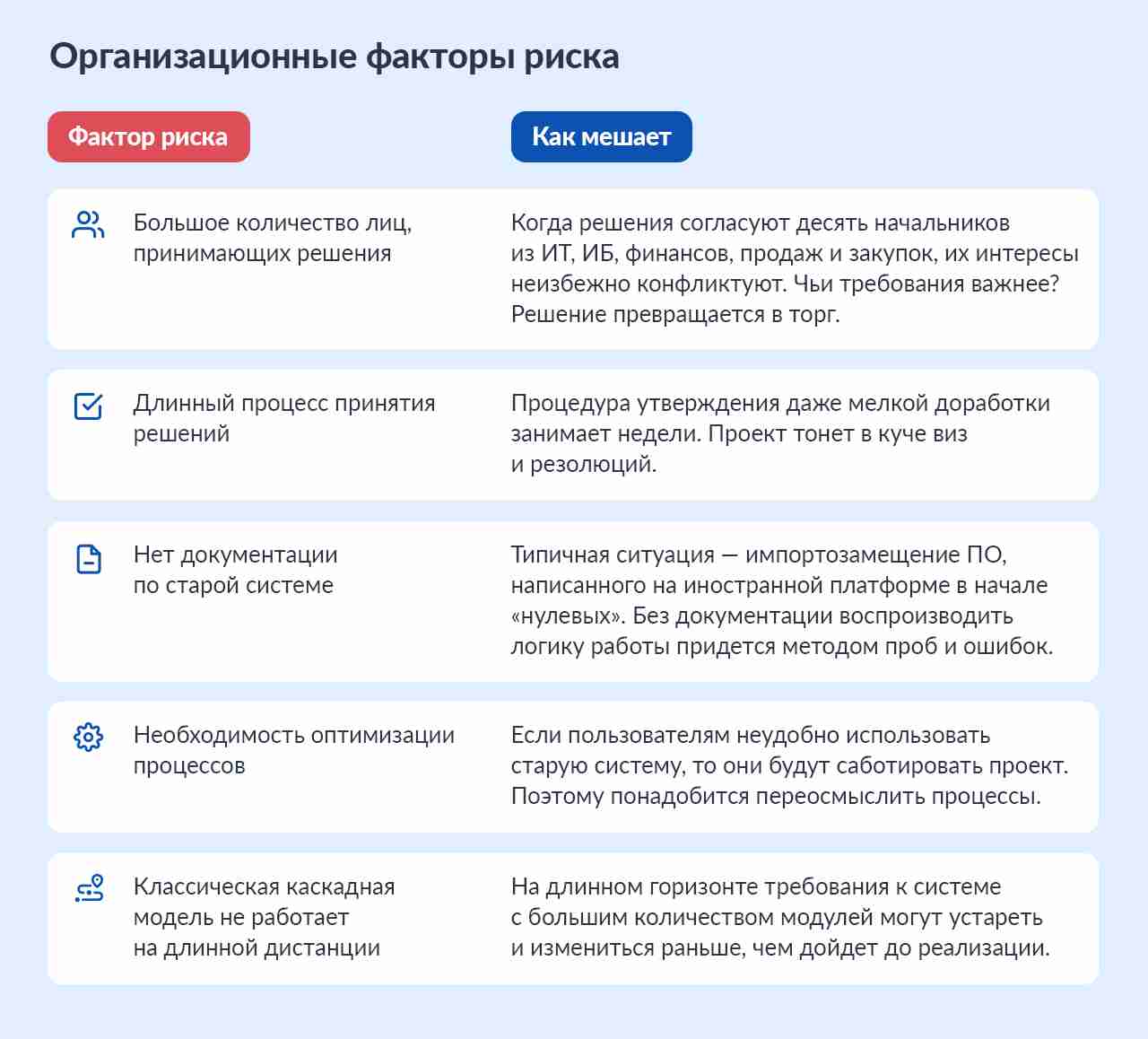 Организационные факторы риска

| Фактор риска | Как мешает |
|---|---|
| Большое количество лиц, принимающих решения | Когда решения согласуют десять начальников из ИТ, ИБ, финансов, продаж и закупок, их интересы неизбежно конфликтуют. Чьи требования важнее? Решение превращается в торг. |
| Длинный процесс принятия решений | Процедура утверждения даже мелкой доработки занимает недели. Проект тонет в куче виз и резолюций. |
| Нет документации по старой системе | Типичная ситуация — импортозамещение ПО, написанного на иностранной платформе в начале «нулевых». Без документации воспроизводить логику работы придется методом проб и ошибок. |
| Необходимость оптимизации процессов | Если пользователям неудобно использовать старую систему, то они будут саботировать проект. Поэтому понадобится переосмыслить процессы. |
| Классическая каскадная модель не работает на длинной дистанции | На длинном горизонте требования к системе с большим количеством модулей могут устареть и измениться раньше, чем дойдет до реализации. |